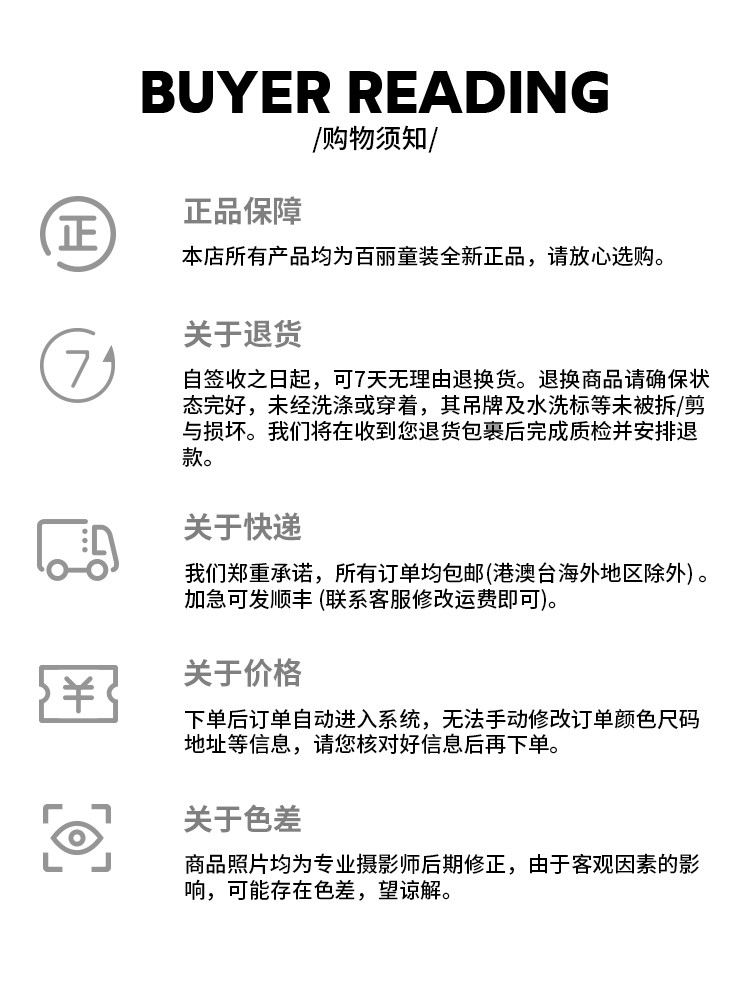 BUYER READING
/购物须知/

正

正品保障
本店所有产品均为百丽童装全新正品，请放心选购。

7

关于退货
自签收之日起，可7天无理由退换货。退换商品请确保状态完好，未经洗涤或穿着，其吊牌及水洗标等未被拆/剪与损坏。我们将在收到您退货包裹后完成质检并安排退款。

关于快递
我们郑重承诺，所有订单均包邮(港澳台海外地区除外) 。加急可发顺丰 (联系客服修改运费即可)。

¥

关于价格
下单后订单自动进入系统，无法手动修改订单颜色尺码地址等信息，请您核对好信息后再下单。

关于色差
商品照片均为专业摄影师后期修正，由于客观因素的影响，可能存在色差，望谅解。